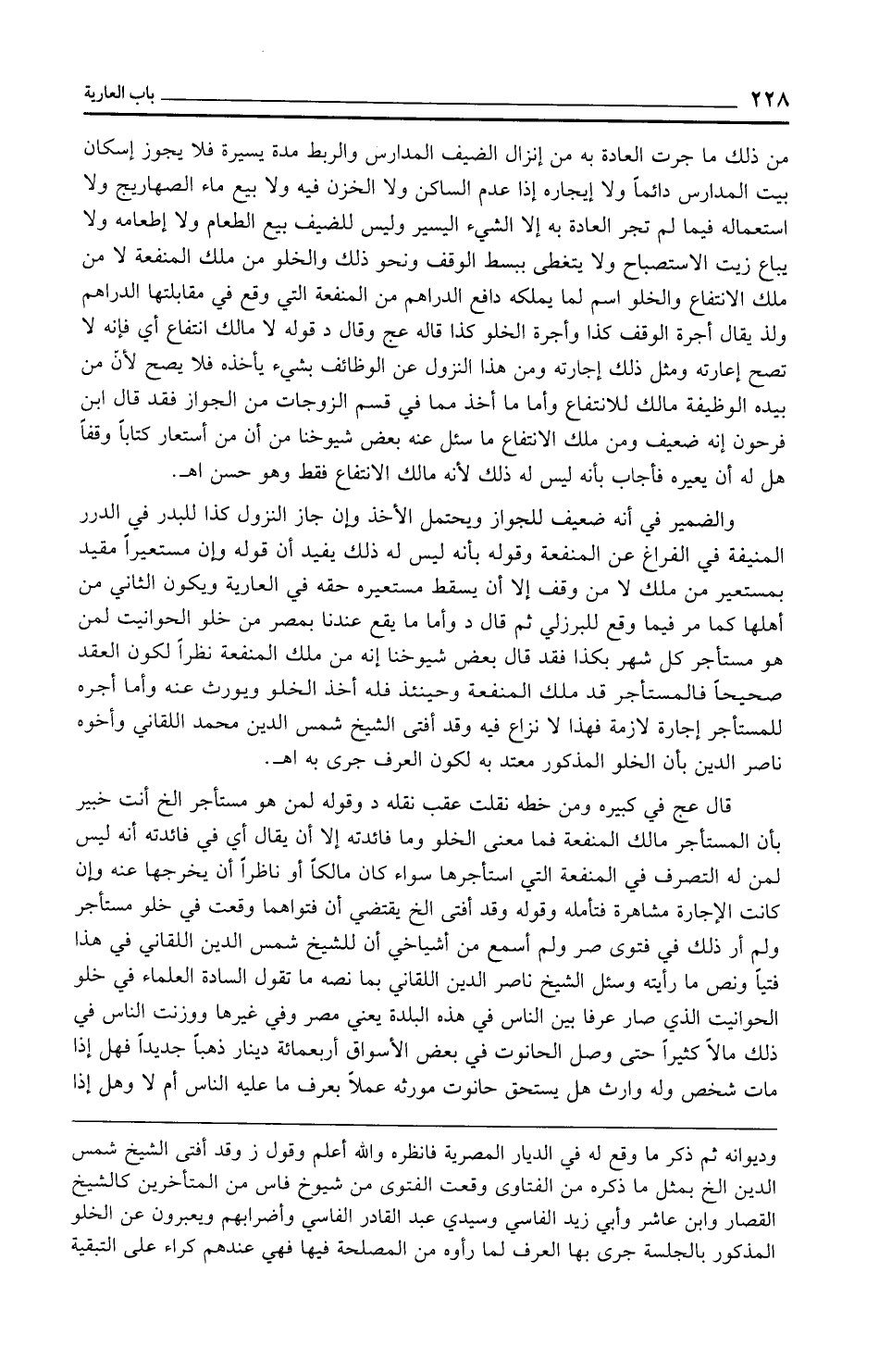 ٢٢٨ باب العارية

من ذلك ما جرت العادة به من إنزال الضيف المدارس والربط مدة يسيرة فلا يجوز إسكان بيت المدارس دائماً ولا إيجاره إذا عدم الساكن ولا الخزن فيه ولا بيع ماء الصهاريج ولا استعماله فيما لم تجر العادة به إلا الشيء اليسير وليس للضيف بيع الطعام ولا إطعامه ولا يباع زيت الاستصباح ولا يتغطى ببسط الوقف ونحو ذلك والخلو من ملك المنفعة لا من ملك الانتفاع والخلو اسم لما يملكه دافع الدراهم من المنفعة التي وقع في مقابلتها الدراهم ولذ يقال أجرة الوقف كذا وأجرة الخلو كذا قاله عج وقال د قوله لا مالك انتفاع أي فإنه لا تصح إعارته ومثل ذلك إجارته ومن هذا النزول عن الوظائف بشيء يأخذه فلا يصح لأنّ من بيده الوظيفة مالك للانتفاع وأما ما أخذ مما في قسم الزوجات من الجواز فقد قال ابن فرحون إنه ضعيف ومن ملك الانتفاع ما سئل عنه بعض شيوخنا من أن من أستعار كتاباً وقفاً هل له أن يعيره فأجاب بأنه ليس له ذلك لأنه مالك الانتفاع فقط وهو حسن اهـ.

والضمير في أنه ضعيف للجواز ويحتمل الأخذ وإن جاز النزول كذا للبدر في الدرر المنيفة في الفراغ عن المنفعة وقوله بأنه ليس له ذلك يفيد أن قوله وإن مستعيراً مقيد بمستعير من ملك لا من وقف إلا أن يسقط مستعيره حقه في العارية ويكون الثاني من أهلها كما مر فيما وقع للبرزلي ثم قال د وأما ما يقع عندنا بمصر من خلو الحوانيت لمن هو مستأجر كل شهر بكذا فقد قال بعض شيوخنا إنه من ملك المنفعة نظراً لكون العقد صحيحاً فالمستأجر قد ملك المنفعة وحينئذ فله أخذ الخلو ويورث عنه وأما أجره للمستأجر إجارة لازمة فهذا لا نزاع فيه وقد أفتى الشيخ شمس الدين محمد اللقاني وأخوه ناصر الدين بأن الخلو المذكور معتد به لكون العرف جرى به اهـ.

قال عج في كبيره ومن خطه نقلت عقب نقله د وقوله لمن هو مستأجر الخ أنت خبير بأن المستأجر مالك المنفعة فما معنى الخلو وما فائدته إلا أن يقال أي في فائدته أنه ليس لمن له التصرف في المنفعة التي استأجرها سواء كان مالكاً أو ناظراً أن يخرجها عنه وإن كانت الإجارة مشاهرة فتأمله وقوله وقد أفتى الخ يقتضي أن فتواهما وقعت في خلو مستأجر ولم أر ذلك في فتوى صر ولم أسمع من أشياخي أن للشيخ شمس الدين اللقاني في هذا فتياً ونص ما رأيته وسئل الشيخ ناصر الدين اللقاني بما نصه ما تقول السادة العلماء في خلو الحوانيت الذي صار عرفا بين الناس في هذه البلدة يعني مصر وفي غيرها ووزنت الناس في ذلك مالاً كثيراً حتى وصل الحانوت في بعض الأسواق أربعمائة دينار ذهباً جديداً فهل إذا مات شخص وله وارث هل يستحق حانوت مورثه عملاً بعرف ما عليه الناس أم لا وهل إذا

وديوانه ثم ذكر ما وقع له في الديار المصرية فانظره والله أعلم وقول ز وقد أفتى الشيخ شمس الدين الخ بمثل ما ذكره من الفتاوى وقعت الفتوى من شيوخ فاس من المتأخرين كالشيخ القصار وابن عاشر وأبي زيد الفاسي وسيدي عبد القادر الفاسي وأضرابهم ويعبرون عن الخلو المذكور بالجلسة جرى بها العرف لما رأوه من المصلحة فيها فهي عندهم كراء على التبقية